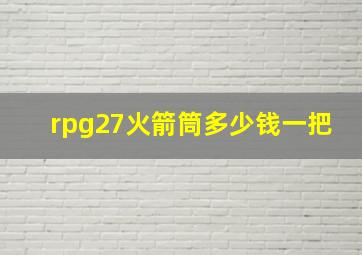 rpg27火箭筒多少钱一把